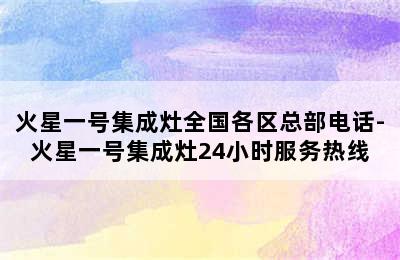 火星一号集成灶全国各区总部电话-火星一号集成灶24小时服务热线